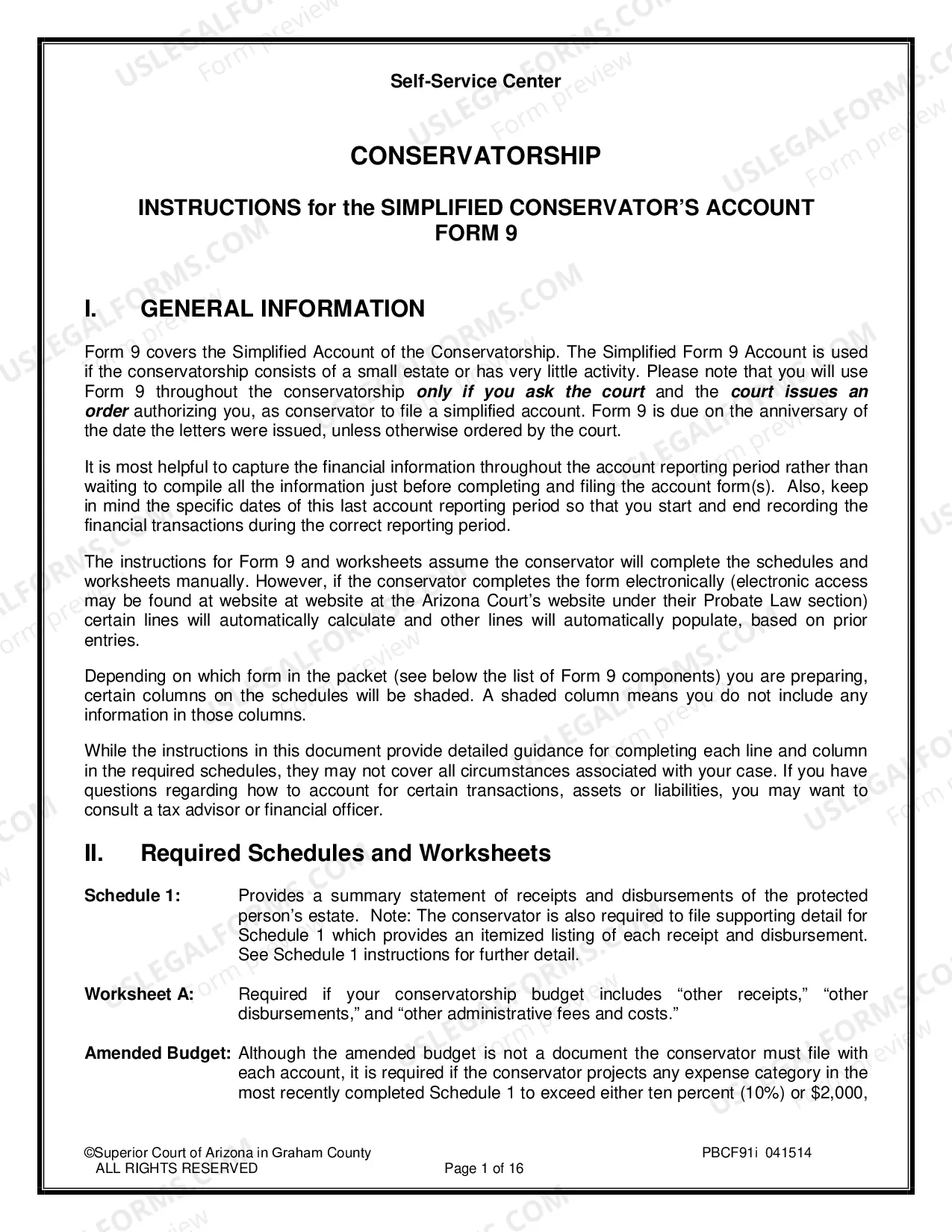 Self-Service Center

CONSERVATORSHIP

INSTRUCTIONS for the SIMPLIFIED CONSERVATOR'S ACCOUNT
FORM 9

I. GENERAL INFORMATION

Form 9 covers the Simplified Account of the Conservatorship. The Simplified Form 9 Account is used if the conservatorship consists of a small estate or has very little activity. Please note that you will use Form 9 throughout the conservatorship only if you ask the court and the court issues an order authorizing you, as conservator to file a simplified account. Form 9 is due on the anniversary of the date the letters were issued, unless otherwise ordered by the court.

It is most helpful to capture the financial information throughout the account reporting period rather than waiting to compile all the information just before completing and filing the account form(s). Also, keep in mind the specific dates of this last account reporting period so that you start and end recording the financial transactions during the correct reporting period.

The instructions for Form 9 and worksheets assume the conservator will complete the schedules and worksheets manually. However, if the conservator completes the form electronically (electronic access may be found at website at website at the Arizona Court's website under their Probate Law section) certain lines will automatically calculate and other lines will automatically populate, based on prior entries.

Depending on which form in the packet (see below the list of Form 9 components) you are preparing, certain columns on the schedules will be shaded. A shaded column means you do not include any information in those columns.

While the instructions in this document provide detailed guidance for completing each line and column in the required schedules, they may not cover all circumstances associated with your case. If you have questions regarding how to account for certain transactions, assets or liabilities, you may want to consult a tax advisor or financial officer.

II. Required Schedules and Worksheets

Schedule 1: Provides a summary statement of receipts and disbursements of the protected person's estate. Note: The conservator is also required to file supporting detail for Schedule 1 which provides an itemized listing of each receipt and disbursement. See Schedule 1 instructions for further detail.

Worksheet A: Required if your conservatorship budget includes "other receipts," "other disbursements," and "other administrative fees and costs."

Amended Budget: Although the amended budget is not a document the conservator must file with each account, it is required if the conservator projects any expense category in the most recently completed Schedule 1 to exceed either ten percent (10%) or $2,000,

©Superior Court of Arizona in Graham County
ALL RIGHTS RESERVED
Page 1 of 16
PBCF91i 041514

USLEGALFORMS.COM Form preview